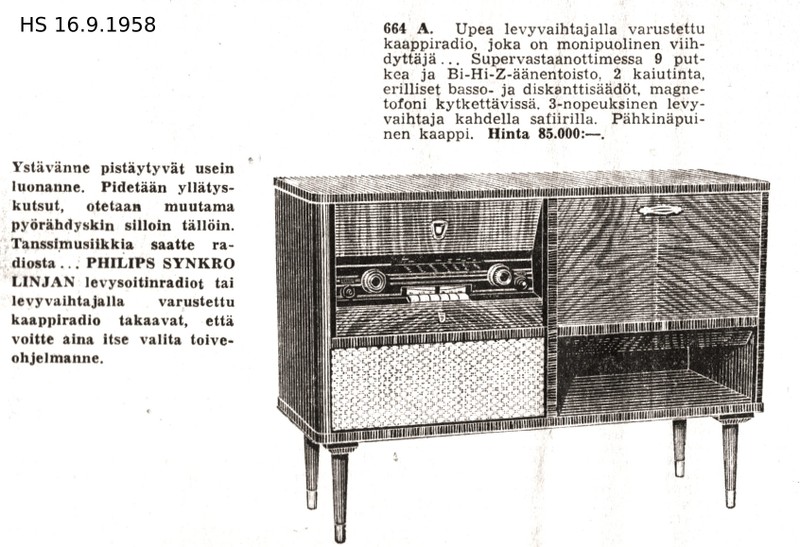 HS 16.9.1958

664 A. Upea levyvaihtajalla varustettu kaappiradio, joka on monipuolinen viihdyttäjä... Supervastaanottimessa 9 putkea ja Bi-Hi-Z-äänentoisto, 2 kaiutinta, erilliset basso- ja diskanttisäädöt, magnetofoni kytkettävissä. 3-nopeuksinen levyvaihtaja kahdella safiirilla. Pähkinäpuinen kaappi. Hinta 85.000:—.

Ystävänne pistäytyvät usein luonanne. Pidetään yllätyskutsut, otetaan muutama pyörähdyskin silloin tällöin. Tanssimusiikkia saatte radiosta... PHILIPS SYNKRO LINJAN levysoitinradiot tai levyvaihtajalla varustettu kaappiradio takaavat, että voitte aina itse valita toiveohjelmanne.